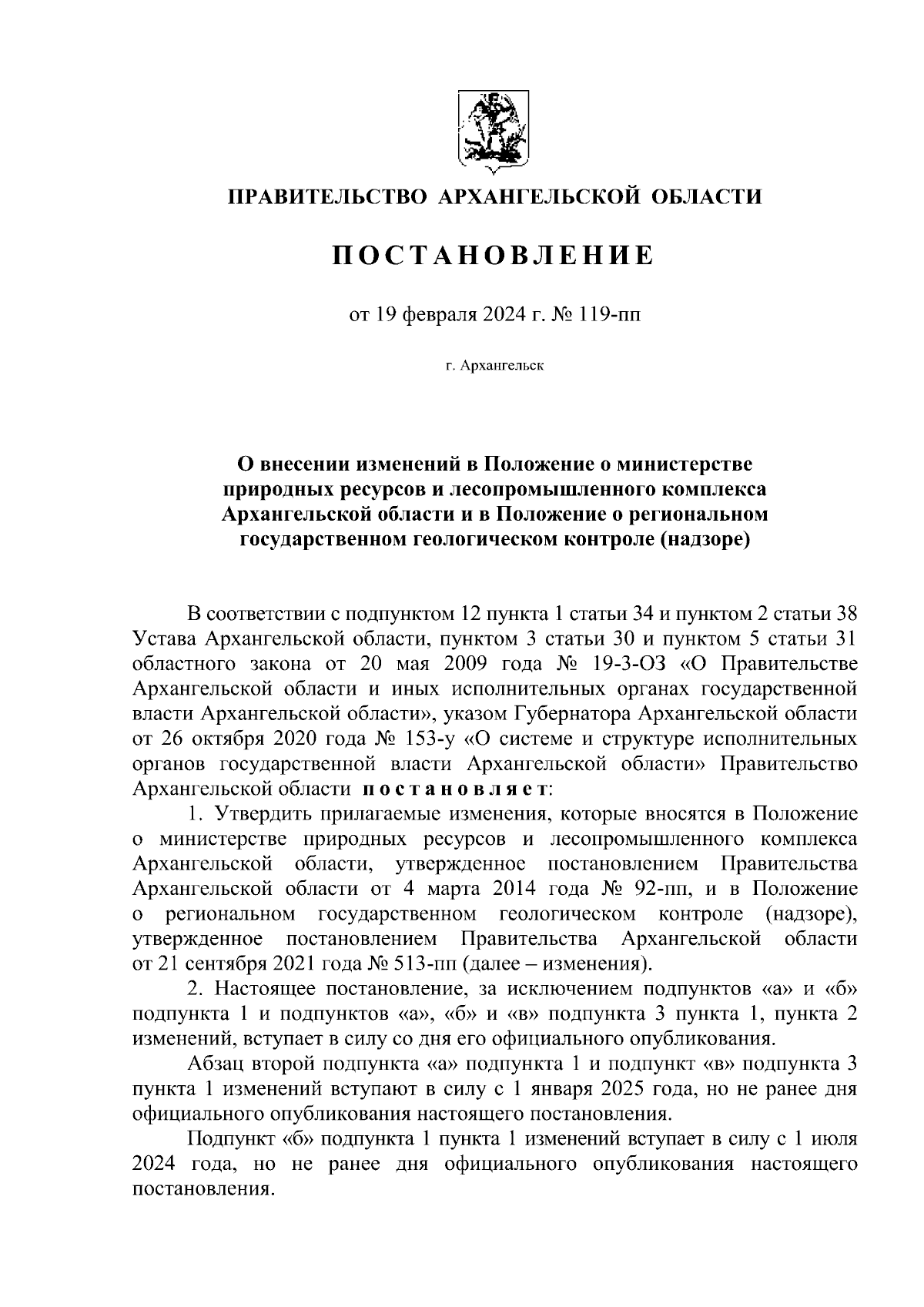 ПРАВИТЕЛЬСТВО АРХАНГЕЛЬСКОЙ ОБЛАСТИ

ПОСТАНОВЛЕНИЕ

от 19 февраля 2024 г. № 119-пп

г. Архангельск

О внесении изменений в Положение о министерстве природных ресурсов и лесопромышленного комплекса Архангельской области и в Положение о региональном государственном геологическом контроле (надзоре)

В соответствии с подпунктом 12 пункта 1 статьи 34 и пунктом 2 статьи 38 Устава Архангельской области, пунктом 3 статьи 30 и пунктом 5 статьи 31 областного закона от 20 мая 2009 года № 19-3-ОЗ «О Правительстве Архангельской области и иных исполнительных органах государственной власти Архангельской области», указом Губернатора Архангельской области от 26 октября 2020 года № 153-у «О системе и структуре исполнительных органов государственной власти Архангельской области» Правительство Архангельской области постановляет:

1. Утвердить прилагаемые изменения, которые вносятся в Положение о министерстве природных ресурсов и лесопромышленного комплекса Архангельской области, утвержденное постановлением Правительства Архангельской области от 4 марта 2014 года № 92-пп, и в Положение о региональном государственном геологическом контроле (надзоре), утвержденное постановлением Правительства Архангельской области от 21 сентября 2021 года № 513-пп (далее – изменения).

2. Настоящее постановление, за исключением подпунктов «а» и «б» подпункта 1 и подпунктов «а», «б» и «в» подпункта 3 пункта 1, пункта 2 изменений, вступает в силу со дня его официального опубликования.

Абзац второй подпункта «а» подпункта 1 и подпункт «в» подпункта 3 пункта 1 изменений вступают в силу с 1 января 2025 года, но не ранее дня официального опубликования настоящего постановления.

Подпункт «б» подпункта 1 пункта 1 изменений вступает в силу с 1 июля 2024 года, но не ранее дня официального опубликования настоящего постановления.